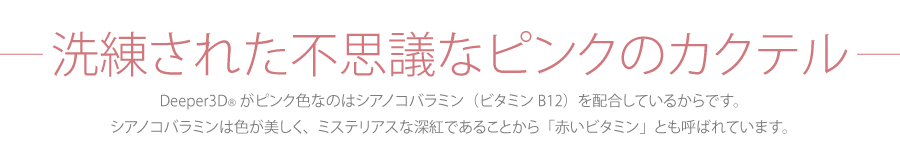 洗練された不思議なピンクのカクテル

Deeper3D® がピンク色なのはシアノコバラミン（ビタミン B12）を配合しているからです。
シアノコバラミンは色が美しく、ミステリアスな深紅であることから「赤いビタミン」とも呼ばれています。